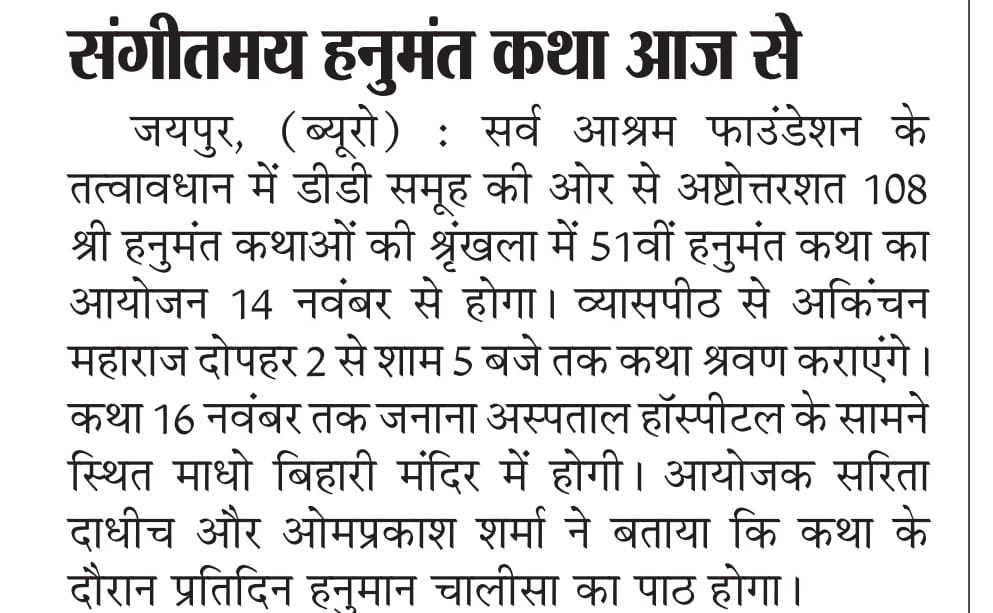 संगीतमय हनुमंत कथा आज से

जयपुर, (ब्यूरो) : सर्व आश्रम फाउंडेशन के तत्वावधान में डीडी समूह की ओर से अष्टोत्तरशत 108 श्री हनुमंत कथाओं की श्रृंखला में 51वीं हनुमंत कथा का आयोजन 14 नवंबर से होगा। व्यासपीठ से अकिंचन महाराज दोपहर 2 से शाम 5 बजे तक कथा श्रवण कराएंगे। कथा 16 नवंबर तक जनाना अस्पताल हॉस्पीटल के सामने स्थित माधो बिहारी मंदिर में होगी। आयोजक सरिता दाधीच और ओमप्रकाश शर्मा ने बताया कि कथा के दौरान प्रतिदिन हनुमान चालीसा का पाठ होगा।